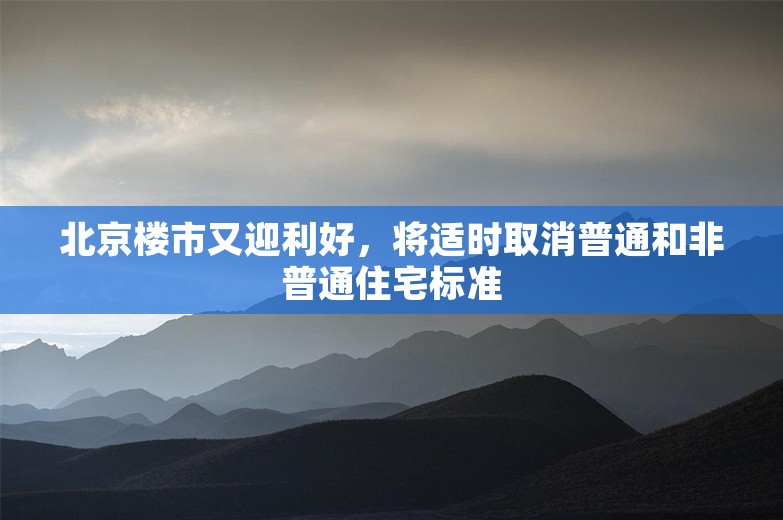 北京楼市又迎利好，将适时取消普通和非普通住宅标准